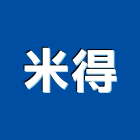 米得